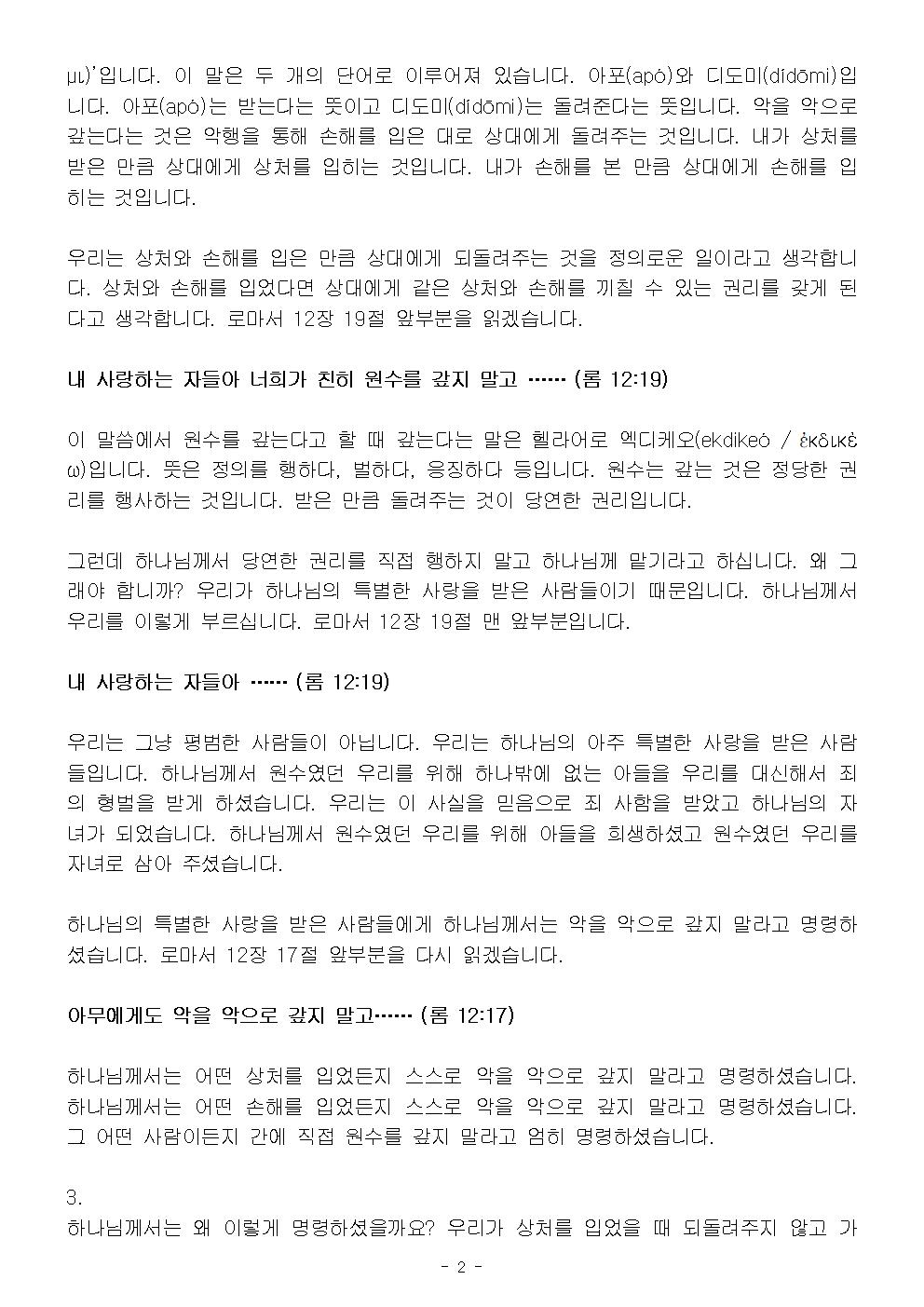 μι)'입니다. 이 말은 두 개의 단어로 이루어져 있습니다. 아포(apó)와 디도미(dídōmi)입니다. 아포(apó)는 받는다는 뜻이고 디도미(dídōmi)는 돌려준다는 뜻입니다. 악을 악으로 갚는다는 것은 악행을 통해 손해를 입은 대로 상대에게 돌려주는 것입니다. 내가 상처를 받은 만큼 상대에게 상처를 입히는 것입니다. 내가 손해를 본 만큼 상대에게 손해를 입히는 것입니다.

우리는 상처와 손해를 입은 만큼 상대에게 되돌려주는 것을 정의로운 일이라고 생각합니다. 상처와 손해를 입었다면 상대에게 같은 상처와 손해를 끼칠 수 있는 권리를 갖게 된다고 생각합니다. 로마서 12장 19절 앞부분을 읽겠습니다.

내 사랑하는 자들아 너희가 친히 원수를 갚지 말고 ······ (롬 12:19)

이 말씀에서 원수를 갚는다고 할 때 갚는다는 말은 헬라어로 엑디케오(ekdikeó / ἐκδικέω)입니다. 뜻은 정의를 행하다, 벌하다, 응징하다 등입니다. 원수는 갚는 것은 정당한 권리를 행사하는 것입니다. 받은 만큼 돌려주는 것이 당연한 권리입니다.

그런데 하나님께서 당연한 권리를 직접 행하지 말고 하나님께 맡기라고 하십니다. 왜 그래야 합니까? 우리가 하나님의 특별한 사랑을 받은 사람들이기 때문입니다. 하나님께서 우리를 이렇게 부르십니다. 로마서 12장 19절 맨 앞부분입니다.

내 사랑하는 자들아 ······ (롬 12:19)

우리는 그냥 평범한 사람들이 아닙니다. 우리는 하나님의 아주 특별한 사랑을 받은 사람들입니다. 하나님께서 원수였던 우리를 위해 하나밖에 없는 아들을 우리를 대신해서 죄의 형벌을 받게 하셨습니다. 우리는 이 사실을 믿음으로 죄 사함을 받았고 하나님의 자녀가 되었습니다. 하나님께서 원수였던 우리를 위해 아들을 희생하셨고 원수였던 우리를 자녀로 삼아 주셨습니다.

하나님의 특별한 사랑을 받은 사람들에게 하나님께서는 악을 악으로 갚지 말라고 명령하셨습니다. 로마서 12장 17절 앞부분을 다시 읽겠습니다.

아무에게도 악을 악으로 갚지 말고······ (롬 12:17)

하나님께서는 어떤 상처를 입었든지 스스로 악을 악으로 갚지 말라고 명령하셨습니다. 하나님께서는 어떤 손해를 입었든지 스스로 악을 악으로 갚지 말라고 명령하셨습니다. 그 어떤 사람이든지 간에 직접 원수를 갚지 말라고 엄히 명령하셨습니다.

3.
하나님께서는 왜 이렇게 명령하셨을까요? 우리가 상처를 입었을 때 되돌려주지 않고 가

- 2 -